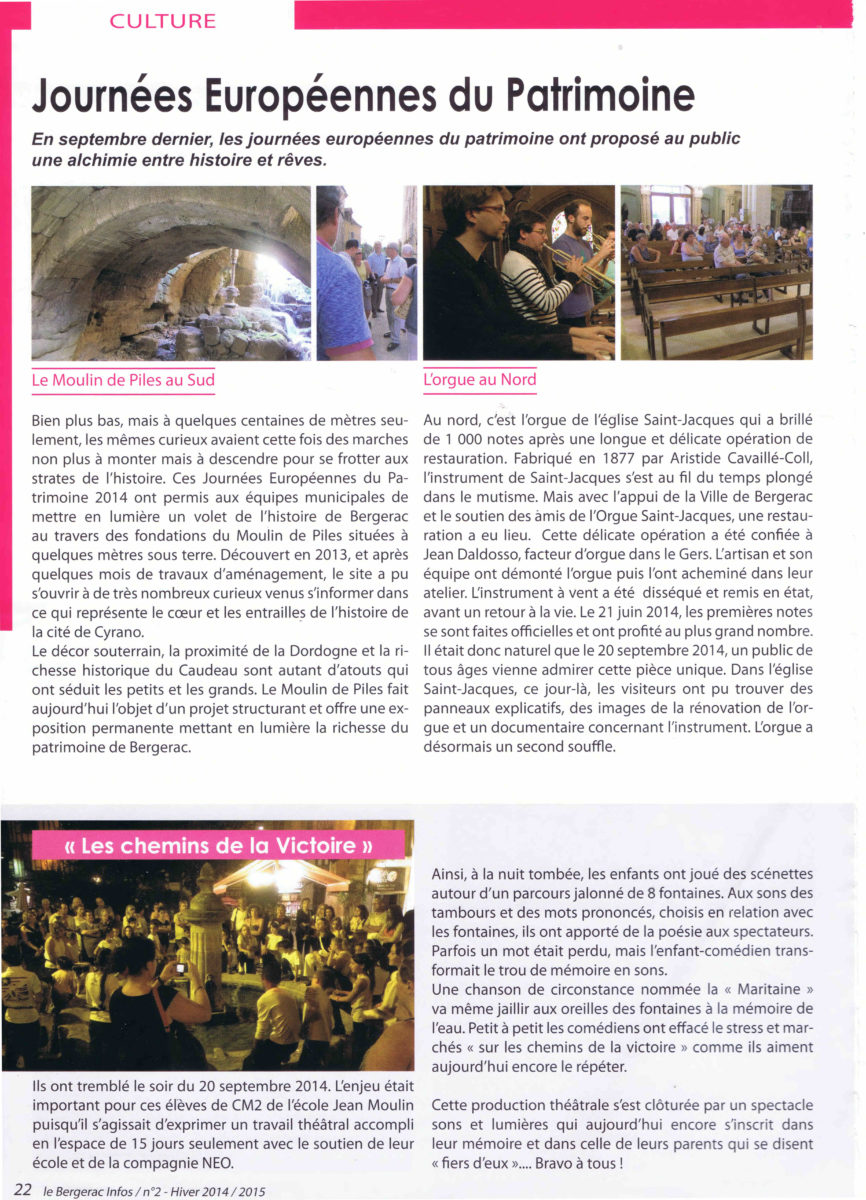 CULTURE

Journées Européennes du Patrimoine

En septembre dernier, les journées européennes du patrimoine ont proposé au public une alchimie entre histoire et rêves.

Le Moulin de Piles au Sud

Bien plus bas, mais à quelques centaines de mètres seulement, les mêmes curieux avaient cette fois des marches non plus à monter mais à descendre pour se frotter aux strates de l'histoire. Ces Journées Européennes du Patrimoine 2014 ont permis aux équipes municipales de mettre en lumière un volet de l'histoire de Bergerac au travers des fondations du Moulin de Piles situées à quelques mètres sous terre. Découvert en 2013, et après quelques mois de travaux d'aménagement, le site a pu s'ouvrir à de très nombreux curieux venus s'informer dans ce qui représente le cœur et les entrailles de l'histoire de la cité de Cyrano.

Le décor souterrain, la proximité de la Dordogne et la richesse historique du Caudeau sont autant d'atouts qui ont séduit les petits et les grands. Le Moulin de Piles fait aujourd'hui l'objet d'un projet structurant et offre une exposition permanente mettant en lumière la richesse du patrimoine de Bergerac.

L'orgue au Nord

Au nord, c'est l'orgue de l'église Saint-Jacques qui a brillé de 1 000 notes après une longue et délicate opération de restauration. Fabriqué en 1877 par Aristide Cavaillé-Coll, l'instrument de Saint-Jacques s'est au fil du temps plongé dans le mutisme. Mais avec l'appui de la Ville de Bergerac et le soutien des amis de l'Orgue Saint-Jacques, une restauration a eu lieu. Cette délicate opération a été confiée à Jean Daldosso, facteur d'orgue dans le Gers. L'artisan et son équipe ont démonté l'orgue puis l'ont acheminé dans leur atelier. L'instrument à vent a été disséqué et remis en état, avant un retour à la vie. Le 21 juin 2014, les premières notes se sont faites officielles et ont profité au plus grand nombre. Il était donc naturel que le 20 septembre 2014, un public de tous âges vienne admirer cette pièce unique. Dans l'église Saint-Jacques, ce jour-là, les visiteurs ont pu trouver des panneaux explicatifs, des images de la rénovation de l'orgue et un documentaire concernant l'instrument. L'orgue a désormais un second souffle.

« Les chemins de la Victoire »

Ils ont tremblé le soir du 20 septembre 2014. L'enjeu était important pour ces élèves de CM2 de l'école Jean Moulin puisqu'il s'agissait d'exprimer un travail théâtral accompli en l'espace de 15 jours seulement avec le soutien de leur école et de la compagnie NEO.

Ainsi, à la nuit tombée, les enfants ont joué des scénettes autour d'un parcours jalonné de 8 fontaines. Aux sons des tambours et des mots prononcés, choisis en relation avec les fontaines, ils ont apporté de la poésie aux spectateurs. Parfois un mot était perdu, mais l'enfant-comédien transformait le trou de mémoire en sons.

Une chanson de circonstance nommée la « Maritaine » va même jaillir aux oreilles des fontaines à la mémoire de l'eau. Petit à petit les comédiens ont effacé le stress et marchés « sur les chemins de la victoire » comme ils aiment aujourd'hui encore le répéter.

Cette production théâtrale s'est clôturée par un spectacle sons et lumières qui aujourd'hui encore s'inscrit dans leur mémoire et dans celle de leurs parents qui se disent « fiers d'eux ».... Bravo à tous !

22 le Bergerac Infos / n°2 - Hiver 2014 / 2015